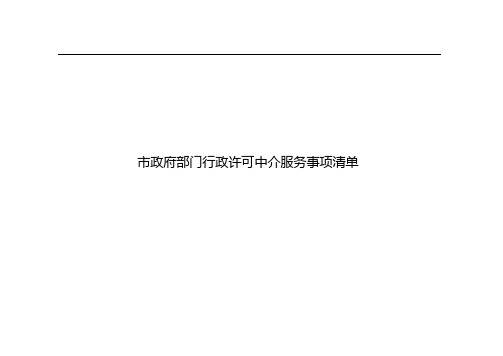 市政府部门行政许可中介服务事项清单